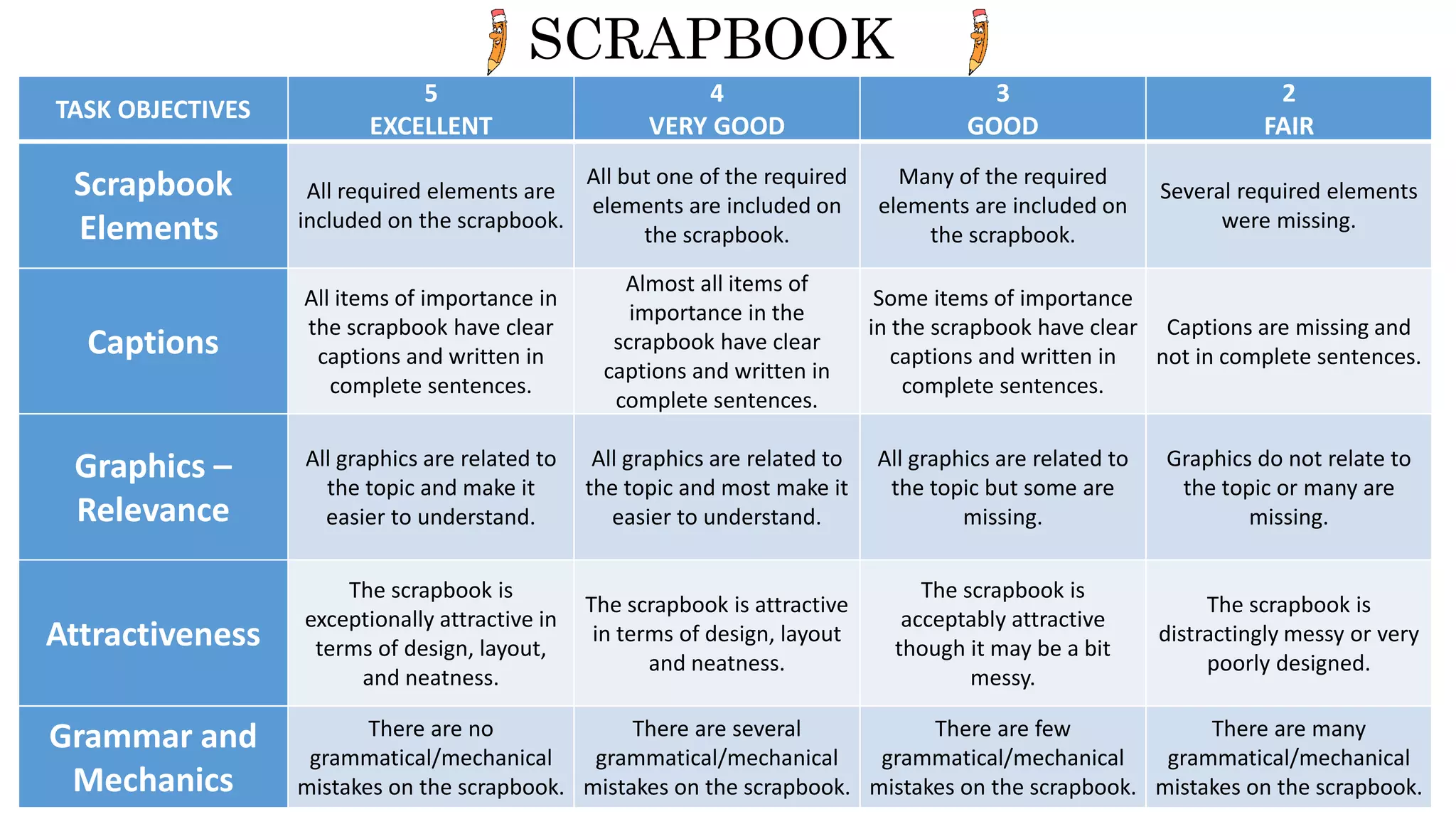 SCRAPBOOK

| TASK OBJECTIVES | 5 EXCELLENT | 4 VERY GOOD | 3 GOOD | 2 FAIR |
|---|---|---|---|---|
| Scrapbook Elements | All required elements are included on the scrapbook. | All but one of the required elements are included on the scrapbook. | Many of the required elements are included on the scrapbook. | Several required elements were missing. |
| Captions | All items of importance in the scrapbook have clear captions and written in complete sentences. | Almost all items of importance in the scrapbook have clear captions and written in complete sentences. | Some items of importance in the scrapbook have clear captions and written in complete sentences. | Captions are missing and not in complete sentences. |
| Graphics – Relevance | All graphics are related to the topic and make it easier to understand. | All graphics are related to the topic and most make it easier to understand. | All graphics are related to the topic but some are missing. | Graphics do not relate to the topic or many are missing. |
| Attractiveness | The scrapbook is exceptionally attractive in terms of design, layout, and neatness. | The scrapbook is attractive in terms of design, layout and neatness. | The scrapbook is acceptably attractive though it may be a bit messy. | The scrapbook is distractingly messy or very poorly designed. |
| Grammar and Mechanics | There are no grammatical/mechanical mistakes on the scrapbook. | There are several grammatical/mechanical mistakes on the scrapbook. | There are few grammatical/mechanical mistakes on the scrapbook. | There are many grammatical/mechanical mistakes on the scrapbook. |